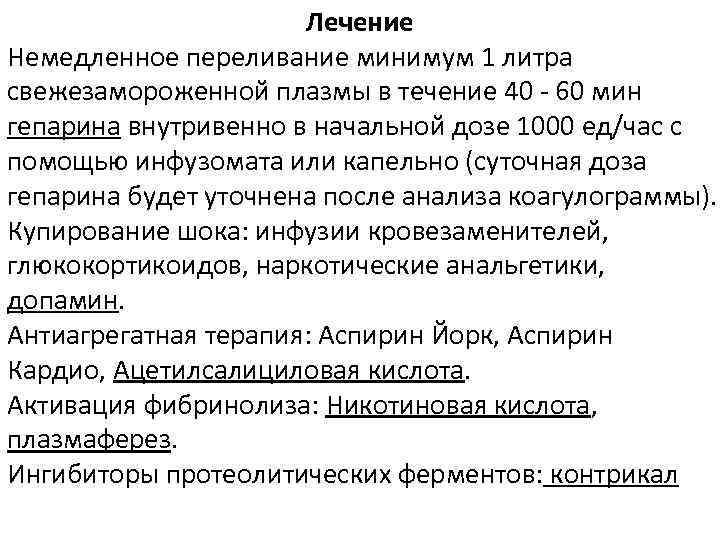 Лечение

Немедленное переливание минимум 1 литра свежезамороженной плазмы в течение 40 - 60 мин гепарина внутривенно в начальной дозе 1000 ед/час с помощью инфузомата или капельно (суточная доза гепарина будет уточнена после анализа коагулограммы).

Купирование шока: инфузии кровезаменителей, глюкокортикоидов, наркотические анальгетики, допамин.

Антиагрегатная терапия: Аспирин Йорк, Аспирин Кардио, Ацетилсалициловая кислота.

Активация фибринолиза: Никотиновая кислота, плазмаферез.

Ингибиторы протеолитических ферментов: контрикал